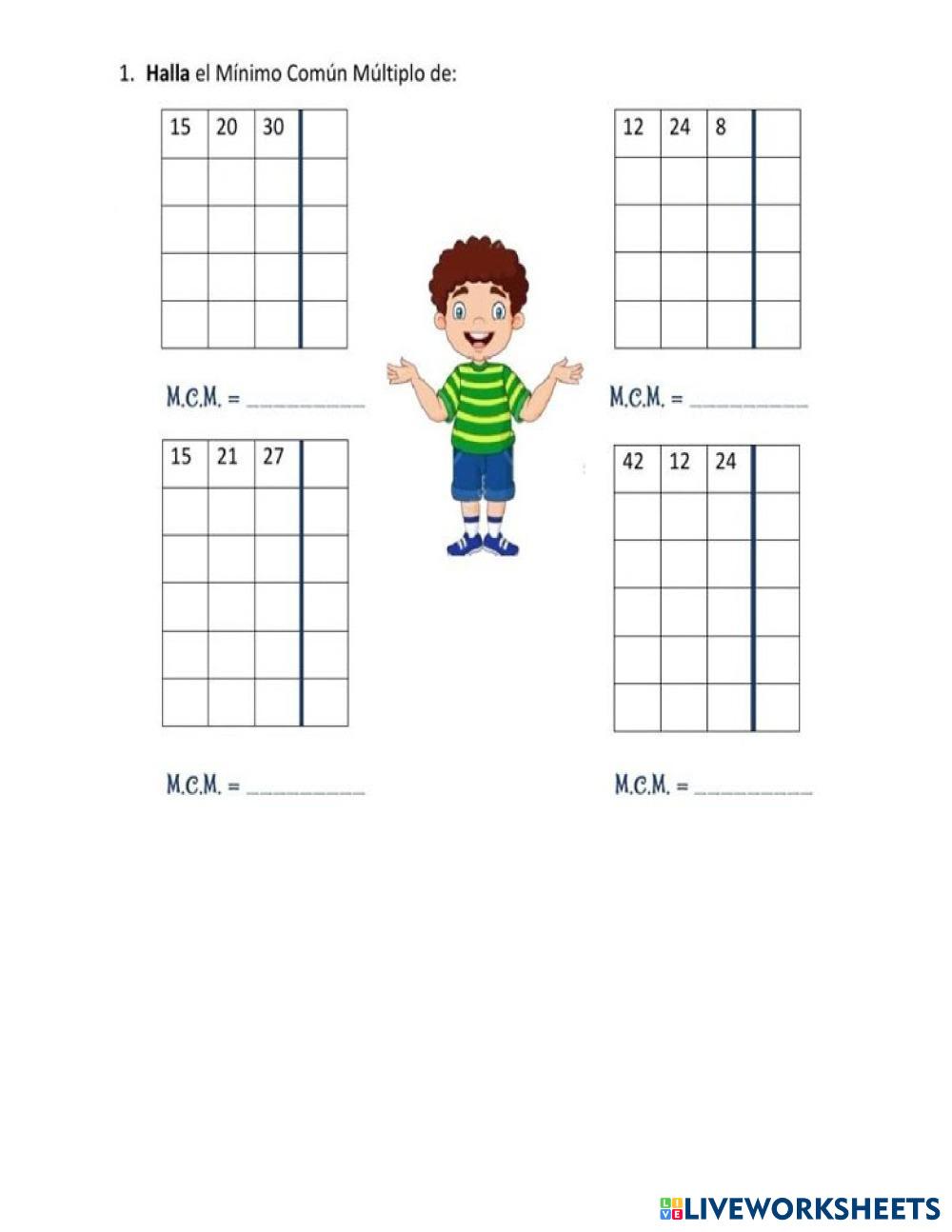 1. **Halla** el Mínimo Común Múltiplo de:

| 15 | 20 | 30 | |
|---|---|---|---|
| | | | |
| | | | |
| | | | |
| | | | |

M.C.M. = ____________

| 12 | 24 | 8 | |
|---|---|---|---|
| | | | |
| | | | |
| | | | |
| | | | |

M.C.M. = ____________

| 15 | 21 | 27 | |
|---|---|---|---|
| | | | |
| | | | |
| | | | |
| | | | |
| | | | |

M.C.M. = ____________

| 42 | 12 | 24 | |
|---|---|---|---|
| | | | |
| | | | |
| | | | |
| | | | |
| | | | |

M.C.M. = ____________

LIVEWORKSHEETS